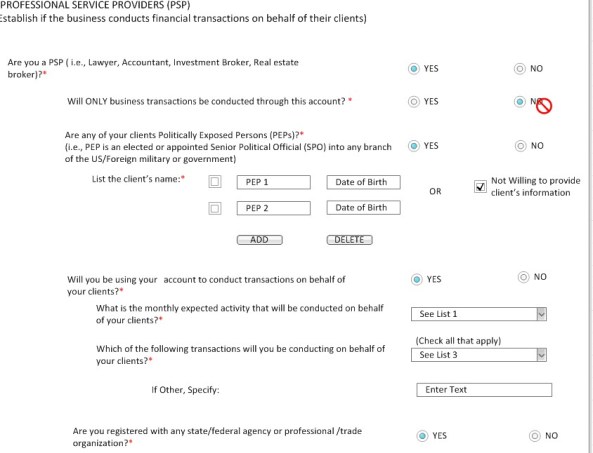 PROFESSIONAL SERVICE PROVIDERS (PSP)
Establish if the business conducts financial transactions on behalf of their clients)

Are you a PSP ( i.e., Lawyer, Accountant, Investment Broker, Real estate broker)?*
YES
NO

Will ONLY business transactions be conducted through this account? *
YES
NO

Are any of your clients Politically Exposed Persons (PEPs)?*
(i.e., PEP is an elected or appointed Senior Political Official (SPO) into any branch of the US/Foreign military or government)
YES
NO

List the client's name:*
PEP 1
Date of Birth
PEP 2
Date of Birth
OR
Not Willing to provide client's information

ADD
DELETE

Will you be using your account to conduct transactions on behalf of your clients?*
YES
NO

What is the monthly expected activity that will be conducted on behalf of your clients?*
See List 1

Which of the following transactions will you be conducting on behalf of your clients?*
(Check all that apply)
See List 3

If Other, Specify:
Enter Text

Are you registered with any state/federal agency or professional /trade organization?*
YES
NO